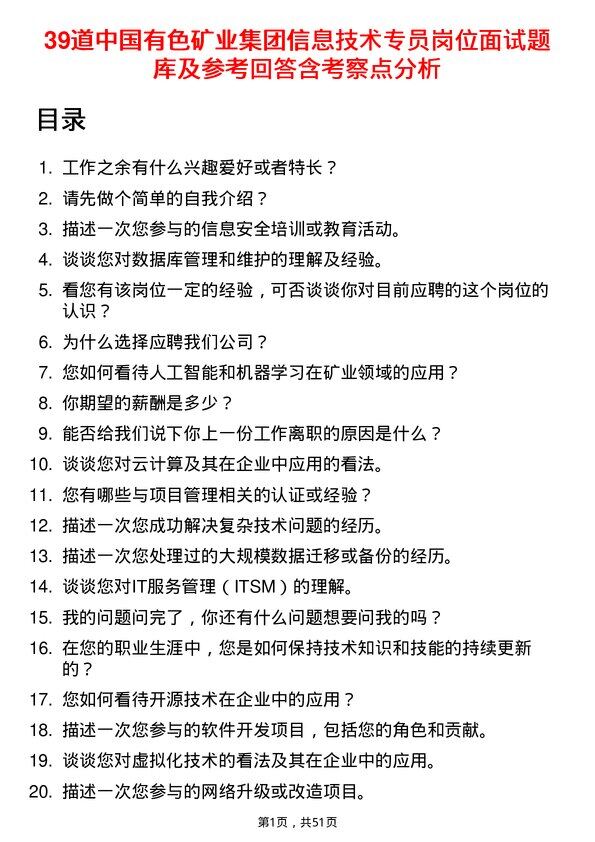 39道中国有色矿业集团信息技术专员岗位面试题库及参考回答含考察点分析

目录

1. 工作之余有什么兴趣爱好或者特长？
2. 请先做个简单的自我介绍？
3. 描述一次您参与的信息安全培训或教育活动。
4. 谈谈您对数据库管理和维护的理解及经验。
5. 看您有该岗位一定的经验，可否谈谈你对目前应聘的这个岗位的认识？
6. 为什么选择应聘我们公司？
7. 您如何看待人工智能和机器学习在矿业领域的应用？
8. 你期望的薪酬是多少？
9. 能否给我们说下你上一份工作离职的原因是什么？
10. 谈谈您对云计算及其在企业中应用的看法。
11. 您有哪些与项目管理相关的认证或经验？
12. 描述一次您成功解决复杂技术问题的经历。
13. 描述一次您处理过的大规模数据迁移或备份的经历。
14. 谈谈您对IT服务管理（ITSM）的理解。
15. 我的问题问完了，你还有什么问题想要问我的吗？
16. 在您的职业生涯中，您是如何保持技术知识和技能的持续更新的？
17. 您如何看待开源技术在企业中的应用？
18. 描述一次您参与的软件开发项目，包括您的角色和贡献。
19. 谈谈您对虚拟化技术的看法及其在企业中的应用。
20. 描述一次您参与的网络升级或改造项目。

第1页，共51页